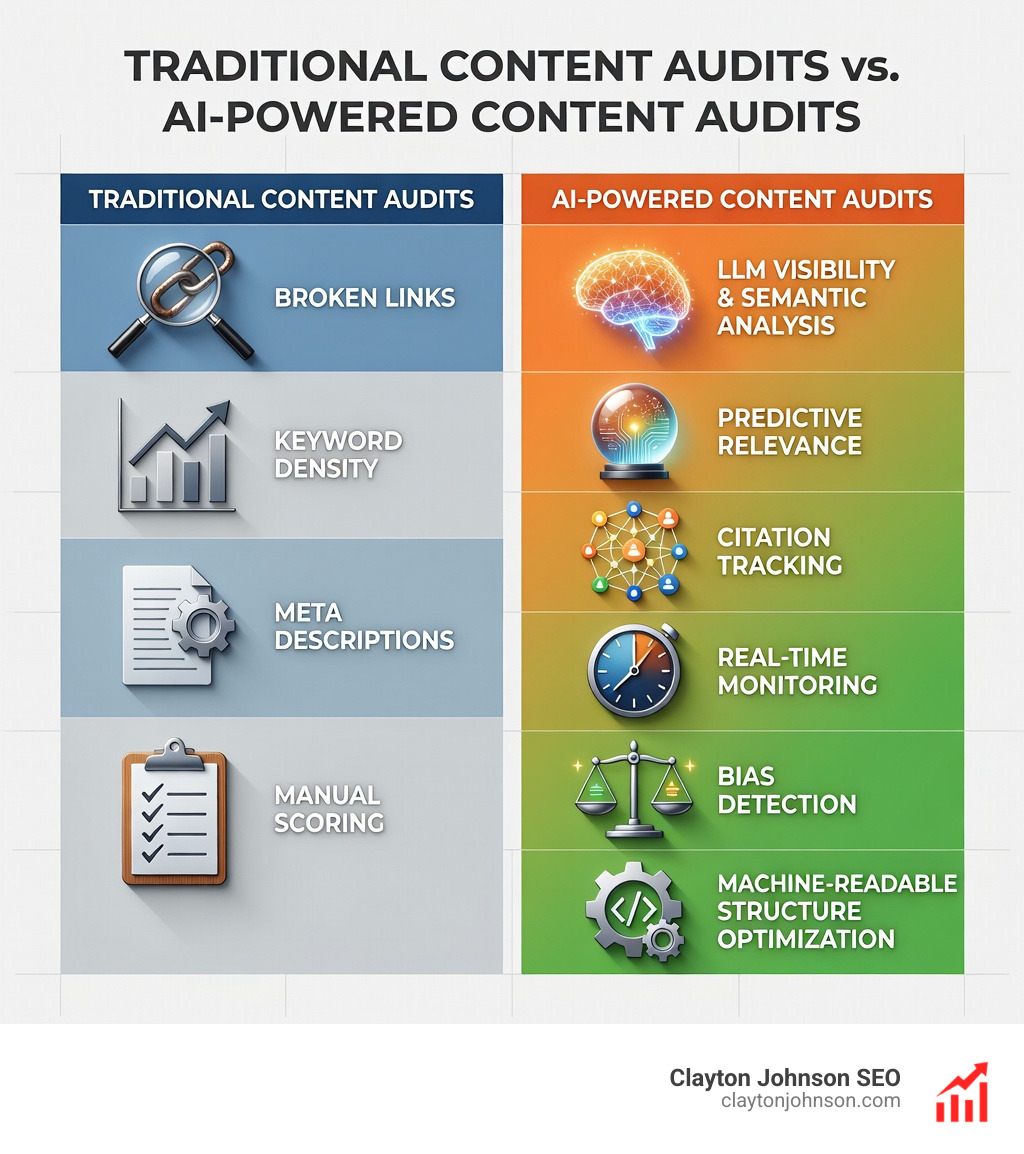 TRADITIONAL CONTENT AUDITS vs. AI-POWERED CONTENT AUDITS

TRADITIONAL CONTENT AUDITS

BROKEN LINKS

KEYWORD DENSITY

META DESCRIPTIONS

MANUAL SCORING

AI-POWERED CONTENT AUDITS

LLM VISIBILITY & SEMANTIC ANALYSIS

PREDICTIVE RELEVANCE

CITATION TRACKING

REAL-TIME MONITORING

BIAS DETECTION

MACHINE-READABLE STRUCTURE OPTIMIZATION

Clayton Johnson SEO
claytonjohnson.com